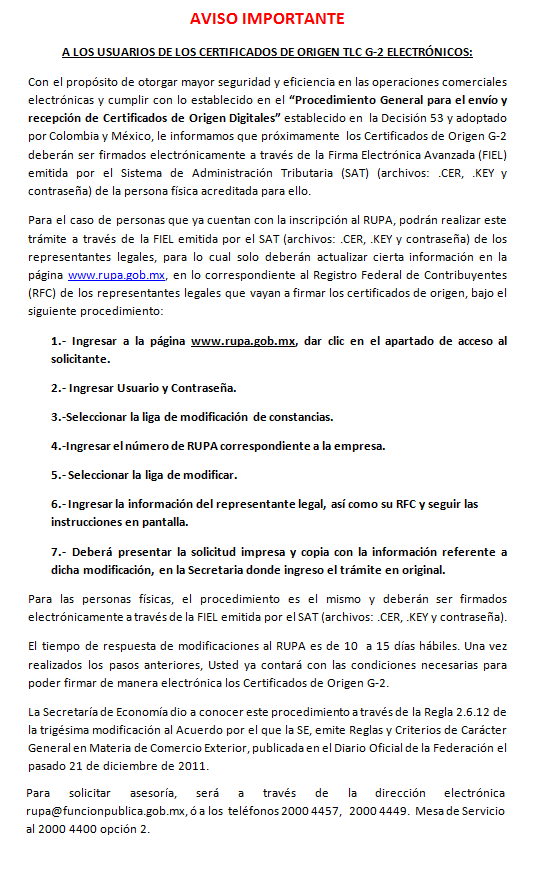 AVISO IMPORTANTE

A LOS USUARIOS DE LOS CERTIFICADOS DE ORIGEN TLC G-2 ELECTRÓNICOS:

Con el propósito de otorgar mayor seguridad y eficiencia en las operaciones comerciales electrónicas y cumplir con lo establecido en el "Procedimiento General para el envío y recepción de Certificados de Origen Digitales" establecido en la Decisión 53 y adoptado por Colombia y México, le informamos que próximamente los Certificados de Origen G-2 deberán ser firmados electrónicamente a través de la Firma Electrónica Avanzada (FIEL) emitida por el Sistema de Administración Tributaria (SAT) (archivos: .CER, .KEY y contraseña) de la persona física acreditada para ello.

Para el caso de personas que ya cuentan con la inscripción al RUPA, podrán realizar este trámite a través de la FIEL emitida por el SAT (archivos: .CER, .KEY y contraseña) de los representantes legales, para lo cual solo deberán actualizar cierta información en la página www.rupa.gob.mx, en lo correspondiente al Registro Federal de Contribuyentes (RFC) de los representantes legales que vayan a firmar los certificados de origen, bajo el siguiente procedimiento:

1.- Ingresar a la página www.rupa.gob.mx, dar clic en el apartado de acceso al solicitante.

2.- Ingresar Usuario y Contraseña.

3.-Seleccionar la liga de modificación de constancias.

4.-Ingresar el número de RUPA correspondiente a la empresa.

5.- Seleccionar la liga de modificar.

6.- Ingresar la información del representante legal, así como su RFC y seguir las instrucciones en pantalla.

7.- Deberá presentar la solicitud impresa y copia con la información referente a dicha modificación, en la Secretaria donde ingreso el trámite en original.

Para las personas físicas, el procedimiento es el mismo y deberán ser firmados electrónicamente a través de la FIEL emitida por el SAT (archivos: .CER, .KEY y contraseña).

El tiempo de respuesta de modificaciones al RUPA es de 10 a 15 días hábiles. Una vez realizados los pasos anteriores, Usted ya contará con las condiciones necesarias para poder firmar de manera electrónica los Certificados de Origen G-2.

La Secretaría de Economía dio a conocer este procedimiento a través de la Regla 2.6.12 de la trigésima modificación al Acuerdo por el que la SE, emite Reglas y Criterios de Carácter General en Materia de Comercio Exterior, publicada en el Diario Oficial de la Federación el pasado 21 de diciembre de 2011.

Para solicitar asesoría, será a través de la dirección electrónica rupa@funcionpublica.gob.mx, ó a los teléfonos 2000 4457, 2000 4449. Mesa de Servicio al 2000 4400 opción 2.